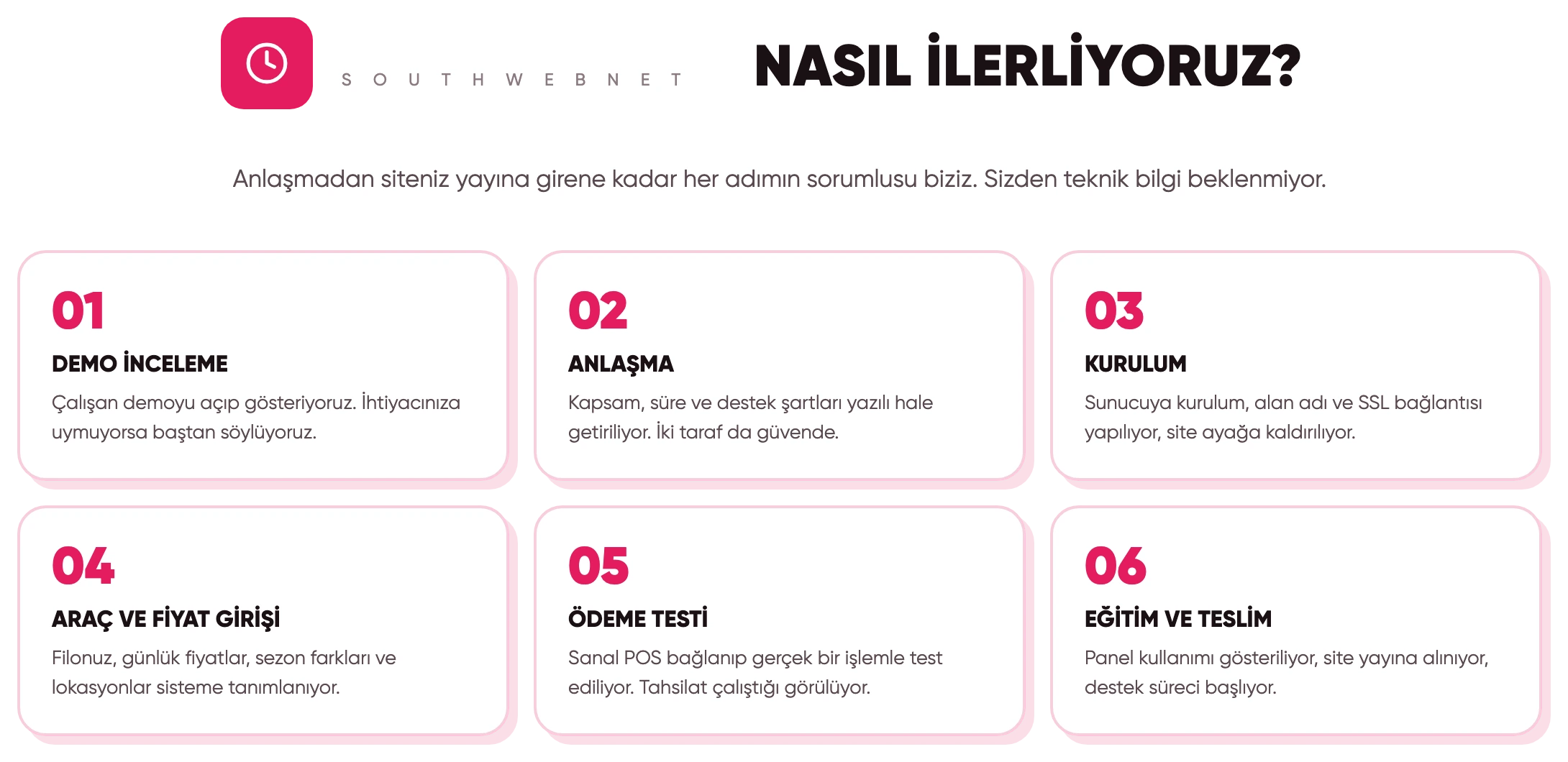 S O U T H W E B N E T

NASIL İLERLİYORUZ?

Anlaşmadan siteniz yayına girene kadar her adımın sorumlusu biziz. Sizden teknik bilgi beklenmiyor.

01

DEMO İNCELEME

Çalışan demoyu açıp gösteriyoruz. İhtiyacınıza uymuyorsa baştan söylüyoruz.

02

ANLAŞMA

Kapsam, süre ve destek şartları yazılı hale getiriliyor. İki taraf da güvende.

03

KURULUM

Sunucuya kurulum, alan adı ve SSL bağlantısı yapılıyor, site ayağa kaldırılıyor.

04

ARAÇ VE FİYAT GİRİŞİ

Filonuz, günlük fiyatlar, sezon farkları ve lokasyonlar sisteme tanımlanıyor.

05

ÖDEME TESTİ

Sanal POS bağlanıp gerçek bir işlemle test ediliyor. Tahsilat çalıştığı görülüyor.

06

EĞİTİM VE TESLİM

Panel kullanımı gösteriliyor, site yayına alınıyor, destek süreci başlıyor.